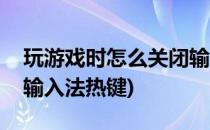 玩游戏时怎么关闭输

输入法热键)